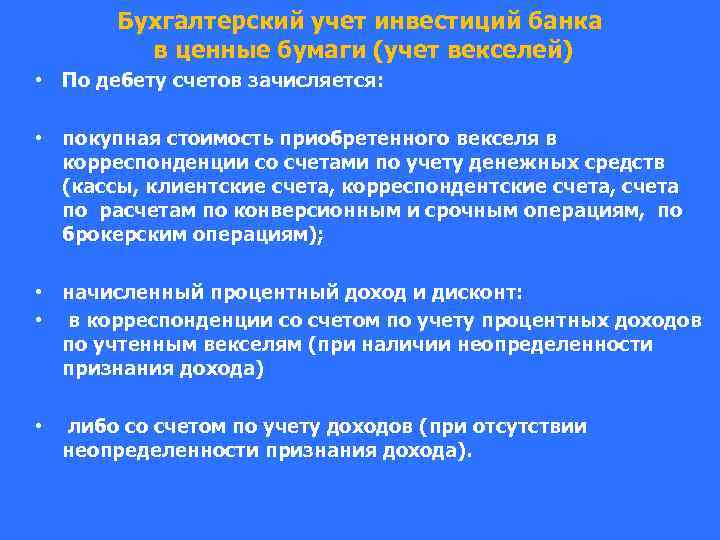 Бухгалтерский учет инвестиций банка в ценные бумаги (учет векселей)

• По дебету счетов зачисляется:

• покупная стоимость приобретенного векселя в корреспонденции со счетами по учету денежных средств (кассы, клиентские счета, корреспондентские счета, счета по расчетам по конверсионным и срочным операциям, по брокерским операциям);

• начисленный процентный доход и дисконт:

• в корреспонденции со счетом по учету процентных доходов по учтенным векселям (при наличии неопределенности признания дохода)

• либо со счетом по учету доходов (при отсутствии неопределенности признания дохода).